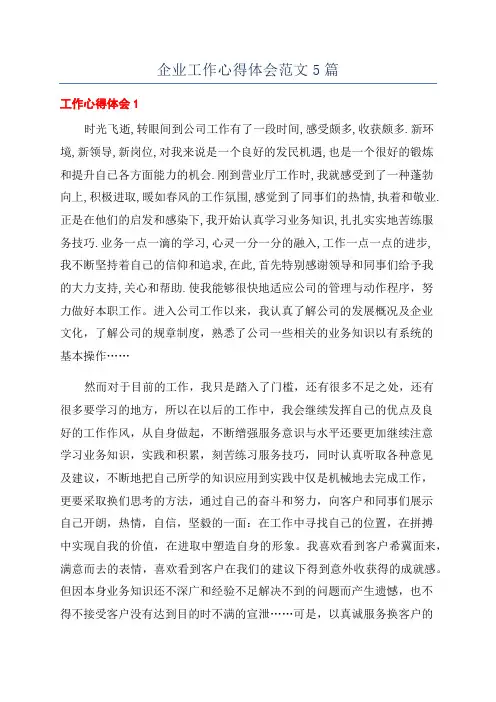 企业工作心得体会范文5篇

工作心得体会1

时光飞逝,转眼间到公司工作有了一段时间,感受颇多,收获颇多.新环境,新领导,新岗位,对我来说是一个良好的发民机遇,也是一个很好的锻炼和提升自己各方面能力的机会.刚到营业厅工作时,我就感受到了一种蓬勃向上,积极进取,暖如春风的工作氛围,感觉到了同事们的热情,执着和敬业.正是在他们的启发和感染下,我开始认真学习业务知识,扎扎实实地苦练服务技巧.业务一点一滴的学习,心灵一分一分的融入,工作一点一点的进步,我不断坚持着自己的信仰和追求,在此,首先特别感谢领导和同事们给予我的大力支持,关心和帮助.使我能够很快地适应公司的管理与动作程序,努力做好本职工作。进入公司工作以来,我认真了解公司的发展概况及企业文化,了解公司的规章制度,熟悉了公司一些相关的业务知识以有系统的基本操作……

然而对于目前的工作,我只是踏入了门槛,还有很多不足之处,还有很多要学习的地方,所以在以后的工作中,我会继续发挥自己的优点及良好的工作作风,从自身做起,不断增强服务意识与水平还要更加继续注意学习业务知识,实践和积累,刻苦练习服务技巧,同时认真听取各种意见及建议,不断地把自己所学的知识应用到实践中仅是机械地去完成工作,更要采取换们思考的方法,通过自己的奋斗和努力,向客户和同事们展示自己开朗,热情,自信,坚毅的一面:在工作中寻找自己的位置,在拼搏中实现自我的价值,在进取中塑造自身的形象。我喜欢看到客户希冀而来,满意而去的表情,喜欢看到客户在我们的建议下得到意外收获得的成就感。但因本身业务知识还不深广和经验不足解决不到的问题而产生遗憾,也不得不接受客户没有达到目的时不满的宣泄……可是,以真诚服务换客户的